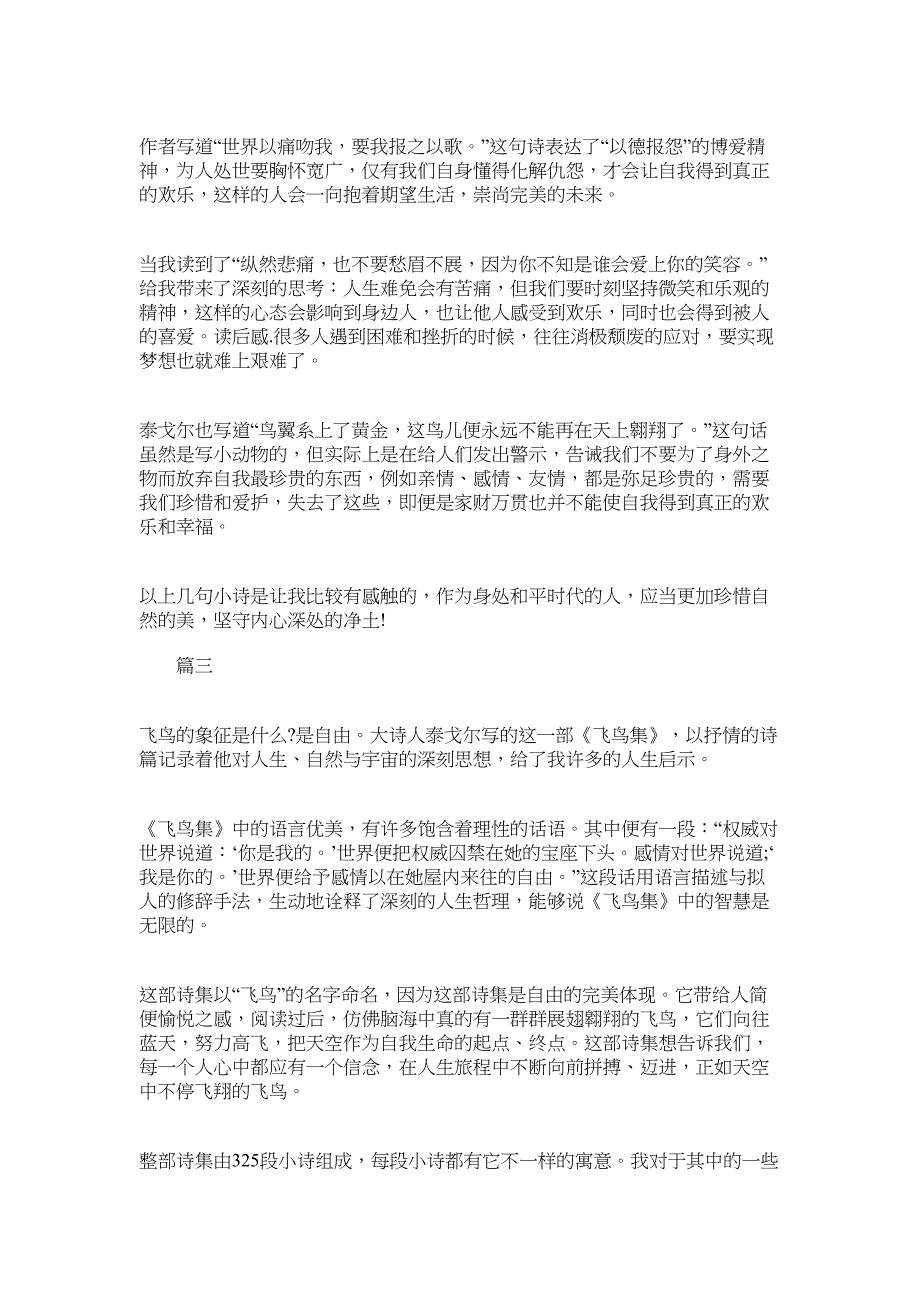 作者写道“世界以痛吻我，要我报之以歌。”这句诗表达了“以德报怨”的博爱精神，为人处世要胸怀宽广，仅有我们自身懂得化解仇怨，才会让自我得到真正的欢乐，这样的人会一向抱着期望生活，崇尚完美的未来。

当我读到了“纵然悲痛，也不要愁眉不展，因为你不知是谁会爱上你的笑容。”给我带来了深刻的思考：人生难免会有苦痛，但我们要时刻坚持微笑和乐观的精神，这样的心态会影响到身边人，也让他人感受到欢乐，同时也会得到被人的喜爱。读后感.很多人遇到困难和挫折的时候，往往消极颓废的应对，要实现梦想也就难上艰难了。

泰戈尔也写道“鸟翼系上了黄金，这鸟儿便永远不能再在天上翱翔了。”这句话虽然是写小动物的，但实际上是在给人们发出警示，告诫我们不要为了身外之物而放弃自我最珍贵的东西，例如亲情、感情、友情，都是弥足珍贵的，需要我们珍惜和爱护，失去了这些，即便是家财万贯也并不能使自我得到真正的欢乐和幸福。

以上几句小诗是让我比较有感触的，作为身处和平时代的人，应当更加珍惜自然的美，坚守内心深处的净土!

篇三

飞鸟的象征是什么?是自由。大诗人泰戈尔写的这一部《飞鸟集》，以抒情的诗篇记录着他对人生、自然与宇宙的深刻思想，给了我许多的人生启示。

《飞鸟集》中的语言优美，有许多饱含着理性的话语。其中便有一段：“权威对世界说道：‘你是我的。’世界便把权威囚禁在她的宝座下头。感情对世界说道;‘我是你的。’世界便给予感情以在她屋内来往的自由。”这段话用语言描述与拟人的修辞手法，生动地诠释了深刻的人生哲理，能够说《飞鸟集》中的智慧是无限的。

这部诗集以“飞鸟”的名字命名，因为这部诗集是自由的完美体现。它带给人简便愉悦之感，阅读过后，仿佛脑海中真的有一群群展翅翱翔的飞鸟，它们向往蓝天，努力高飞，把天空作为自我生命的起点、终点。这部诗集想告诉我们，每一个人心中都应有一个信念，在人生旅程中不断向前拼搏、迈进，正如天空中不停飞翔的飞鸟。

整部诗集由325段小诗组成，每段小诗都有它不一样的寓意。我对于其中的一些